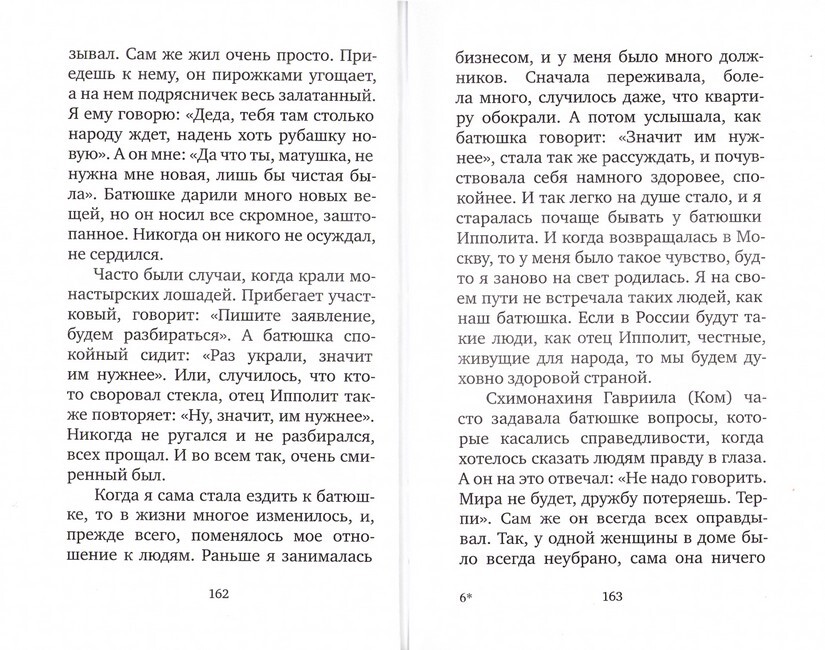 зывал. Сам же жил очень просто. Приедешь к нему, он пирожками угощает, а на нем подрясничек весь залатанный. Я ему говорю: «Деда, тебя там столько народу ждет, надень хоть рубашку новую». А он мне: «Да что ты, матушка, не нужна мне новая, лишь бы чистая была». Батюшке дарили много новых вещей, но он носил все скромное, заштопанное. Никогда он никого не осуждал, не сердился.

Часто были случаи, когда крали монастырских лошадей. Прибегает участковый, говорит: «Пишите заявление, будем разбираться». А батюшка спокойный сидит: «Раз украли, значит им нужнее». Или, случилось, что кто-то своровал стекла, отец Ипполит также повторяет: «Ну, значит, им нужнее». Никогда не ругался и не разбирался, всех прощал. И во всем так, очень смиренный был.

Когда я сама стала ездить к батюшке, то в жизни многое изменилось, и, прежде всего, поменялось мое отношение к людям. Раньше я занималась

162

бизнесом, и у меня было много должников. Сначала переживала, болела много, случилось даже, что квартиру обокрали. А потом услышала, как батюшка говорит: «Значит им нужнее», стала так же рассуждать, и почувствовала себя намного здоровее, спокойнее. И так легко на душе стало, и я старалась почаще бывать у батюшки Ипполита. И когда возвращалась в Москву, то у меня было такое чувство, будто я заново на свет родилась. Я на своем пути не встречала таких людей, как наш батюшка. Если в России будут такие люди, как отец Ипполит, честные, живущие для народа, то мы будем духовно здоровой страной.

Схимонахиня Гавриила (Ком) часто задавала батюшке вопросы, которые касались справедливости, когда хотелось сказать людям правду в глаза. А он на это отвечал: «Не надо говорить. Мира не будет, дружбу потеряешь. Терпи». Сам же он всегда всех оправдывал. Так, у одной женщины в доме было всегда неубрано, сама она ничего

6* 163